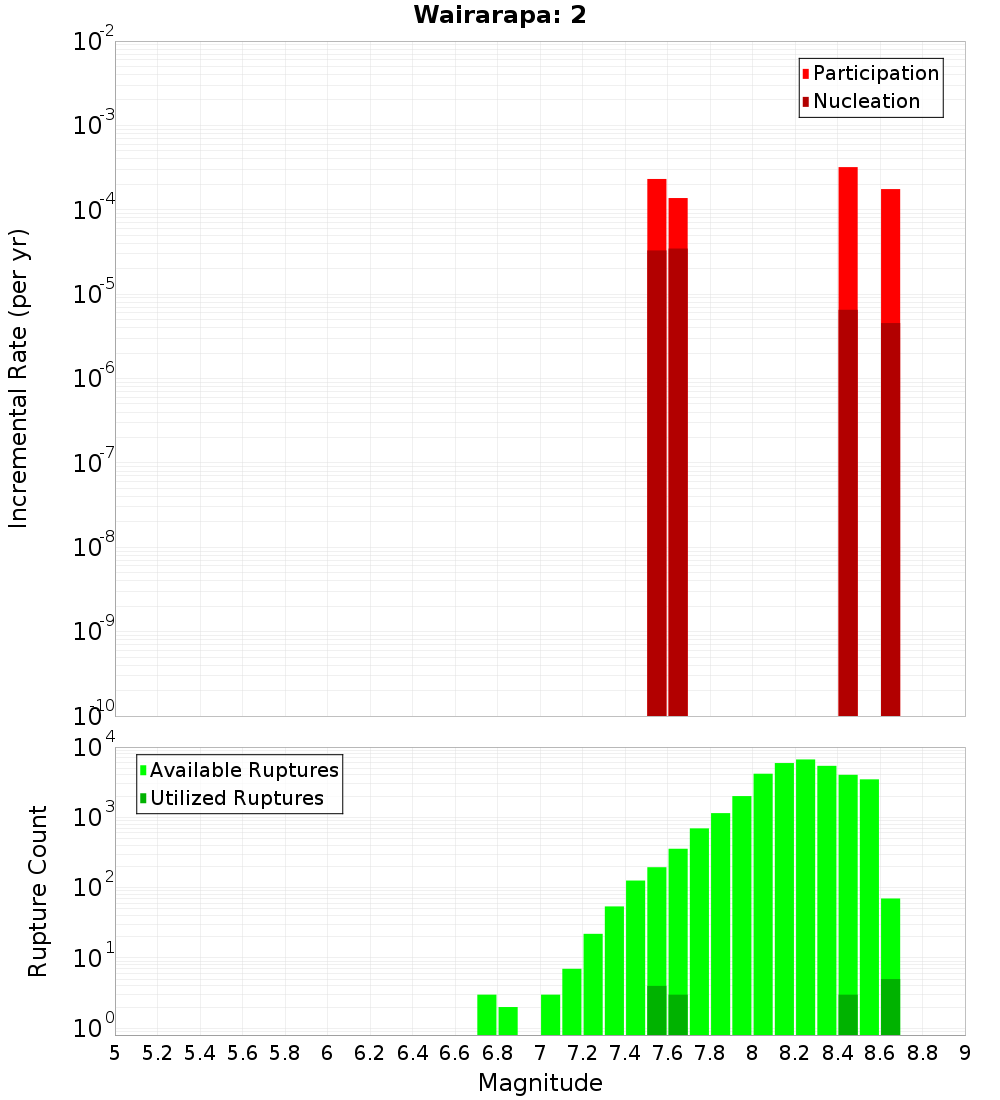 Wairarapa: 2

Participation
Nucleation

Incremental Rate (per yr)

$10^{-2}$
$10^{-3}$
$10^{-4}$
$10^{-5}$
$10^{-6}$
$10^{-7}$
$10^{-8}$
$10^{-9}$
$10^{-10}$

Available Ruptures
Utilized Ruptures

Rupture Count

$10^{4}$
$10^{3}$
$10^{2}$
$10^{1}$
$10^{0}$

5 5.2 5.4 5.6 5.8 6 6.2 6.4 6.6 6.8 7 7.2 7.4 7.6 7.8 8 8.2 8.4 8.6 8.8 9

Magnitude